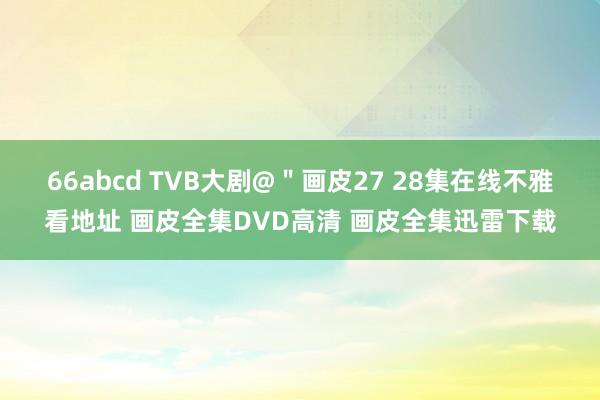 66abcd TVB大剧@＂画皮27 28集在线不雅看地址 画皮全集DVD高清 画皮全集迅雷下载